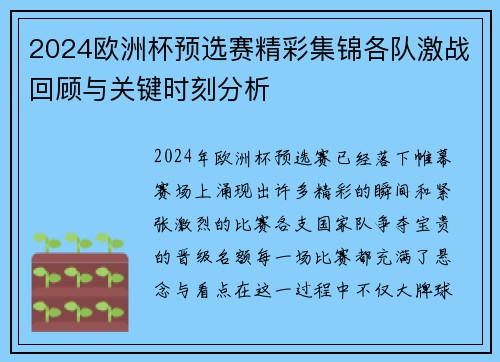 2024欧洲杯预选赛精彩集锦各队激战回顾与关键时刻分析

2024年欧洲杯预选赛已经落下帷幕赛场上涌现出许多精彩的瞬间和紧张激烈的比赛各支国家队争夺宝贵的晋级名额每一场比赛都充满了悬念与看点在这一过程中不仅大牌球